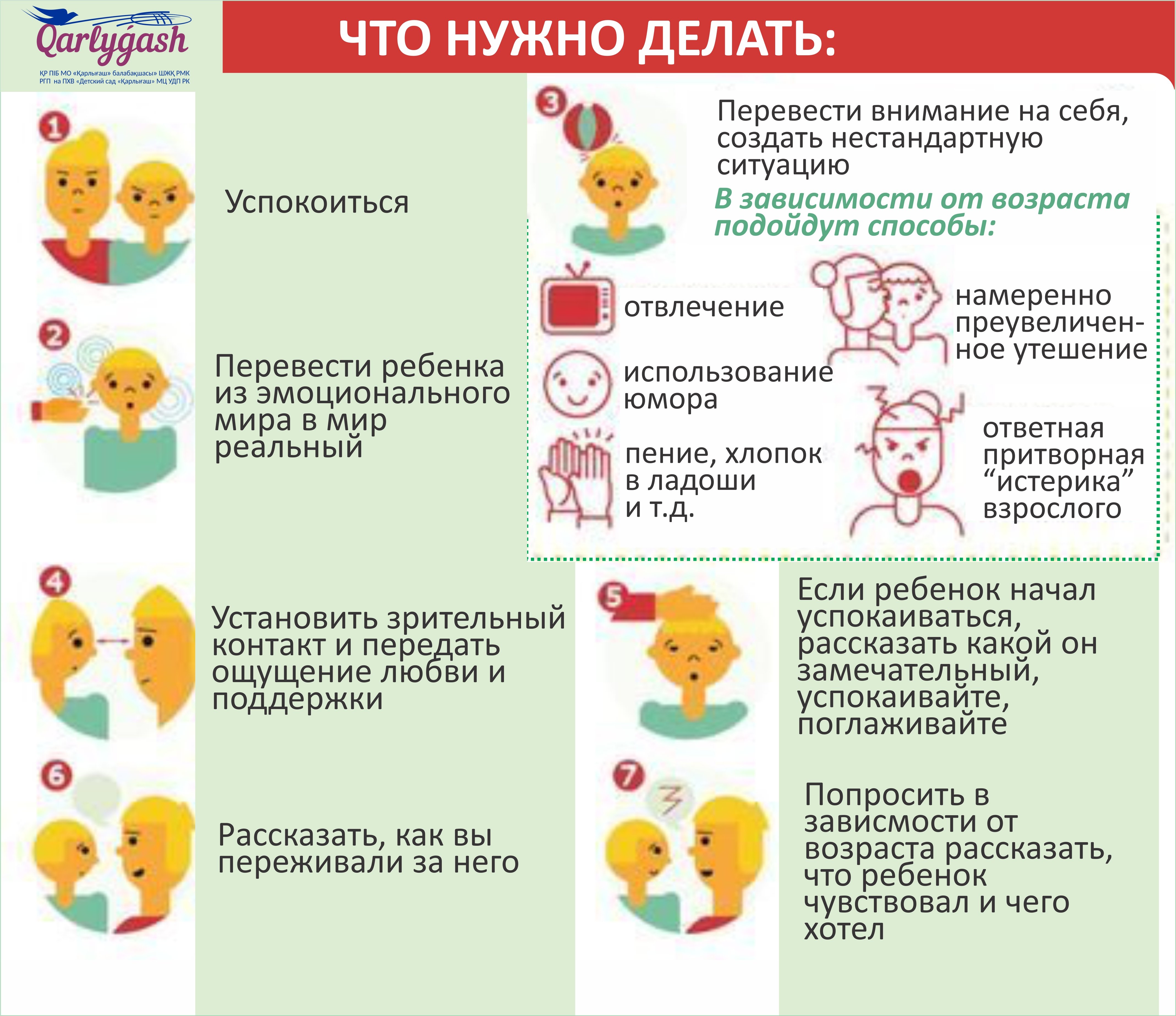 Qarlyǵash
ҚР ПІБ МО «Қарлығаш» балабақшасы» ШЖҚ РМК
РГП на ПХВ «Детский сад «Қарлығаш» МЦ УДП РК

ЧТО НУЖНО ДЕЛАТЬ:

1

Успокоиться

2

Перевести ребенка из эмоционального мира в мир реальный

3

Перевести внимание на себя, создать нестандартную ситуацию

В зависимости от возраста подойдут способы:

отвлечение

использование юмора

пение, хлопок в ладоши и т.д.

намеренно преувеличенное утешение

ответная притворная “истерика” взрослого

4

Установить зрительный контакт и передать ощущение любви и поддержки

5

Если ребенок начал успокаиваться, рассказать какой он замечательный, успокаивайте, поглаживайте

6

Рассказать, как вы переживали за него

7

Попросить в зависмости от возраста рассказать, что ребенок чувствовал и чего хотел